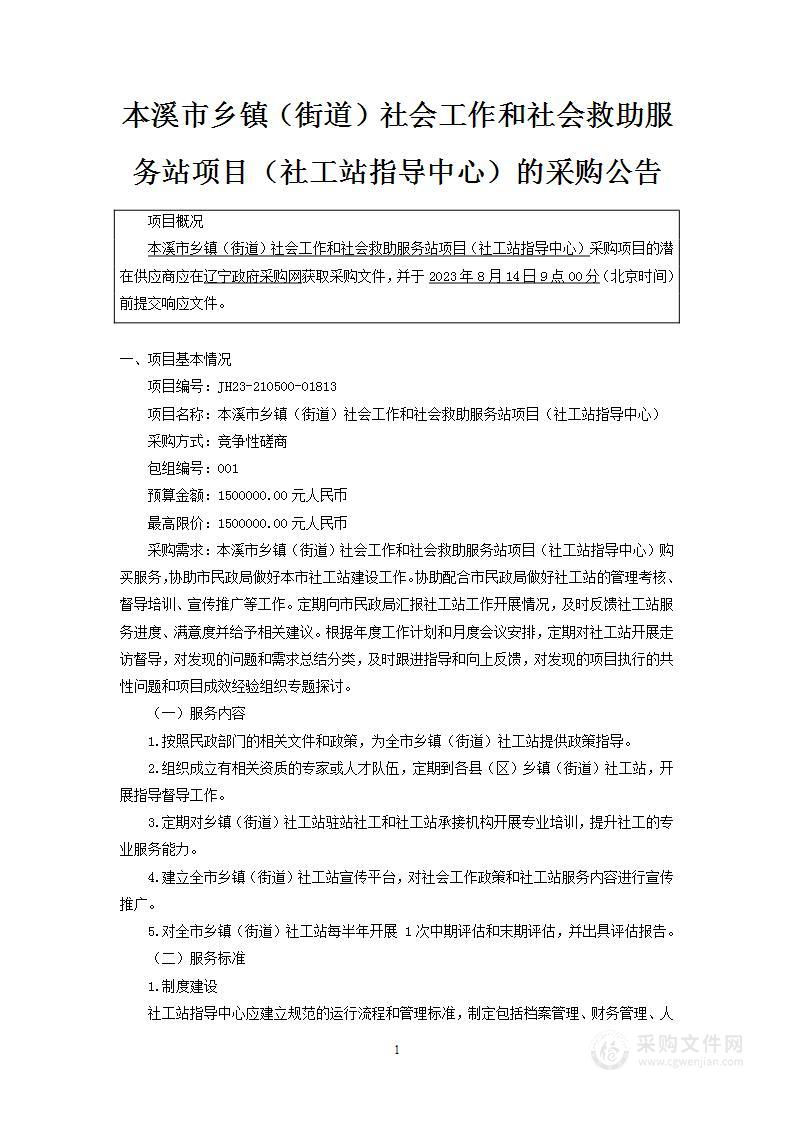 本溪市乡镇（街道）社会工作和社会救助服务站项目（社工站指导中心）的采购公告

项目概况

本溪市乡镇（街道）社会工作和社会救助服务站项目（社工站指导中心）采购项目的潜在供应商应在辽宁政府采购网获取采购文件，并于 2023 年 8 月 14 日 9 点 00 分（北京时间）前提交响应文件。

一、项目基本情况

项目编号：JH23-210500-01813

项目名称：本溪市乡镇（街道）社会工作和社会救助服务站项目（社工站指导中心）

采购方式：竞争性磋商

包组编号：001

预算金额：1500000.00 元人民币

最高限价：1500000.00 元人民币

采购需求：本溪市乡镇（街道）社会工作和社会救助服务站项目（社工站指导中心）购买服务，协助市民政局做好本市社工站建设工作。协助配合市民政局做好社工站的管理考核、督导培训、宣传推广等工作。定期向市民政局汇报社工站工作开展情况，及时反馈社工站服务进度、满意度并给予相关建议。根据年度工作计划和月度会议安排，定期对社工站开展走访督导，对发现的问题和需求总结分类，及时跟进指导和向上反馈，对发现的项目执行的共性问题和项目成效经验组织专题探讨。

（一）服务内容

1.按照民政部门的相关文件和政策，为全市乡镇（街道）社工站提供政策指导。

2.组织成立有相关资质的专家或人才队伍，定期到各县（区）乡镇（街道）社工站，开展指导督导工作。

3.定期对乡镇（街道）社工站驻站社工和社工站承接机构开展专业培训，提升社工的专业服务能力。

4.建立全市乡镇（街道）社工站宣传平台，对社会工作政策和社工站服务内容进行宣传推广。

5.对全市乡镇（街道）社工站每半年开展 1 次中期评估和末期评估，并出具评估报告。

（二）服务标准

1.制度建设

社工站指导中心应建立规范的运行流程和管理标准，制定包括档案管理、财务管理、人

1

采购文件网
www.cgwenjian.com